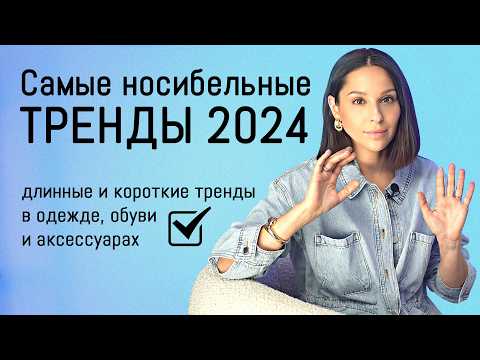 Самые носибельные
ТРЕНДЫ 2024

длинные и короткие тренды
в одежде, обуви
и аксессуарах